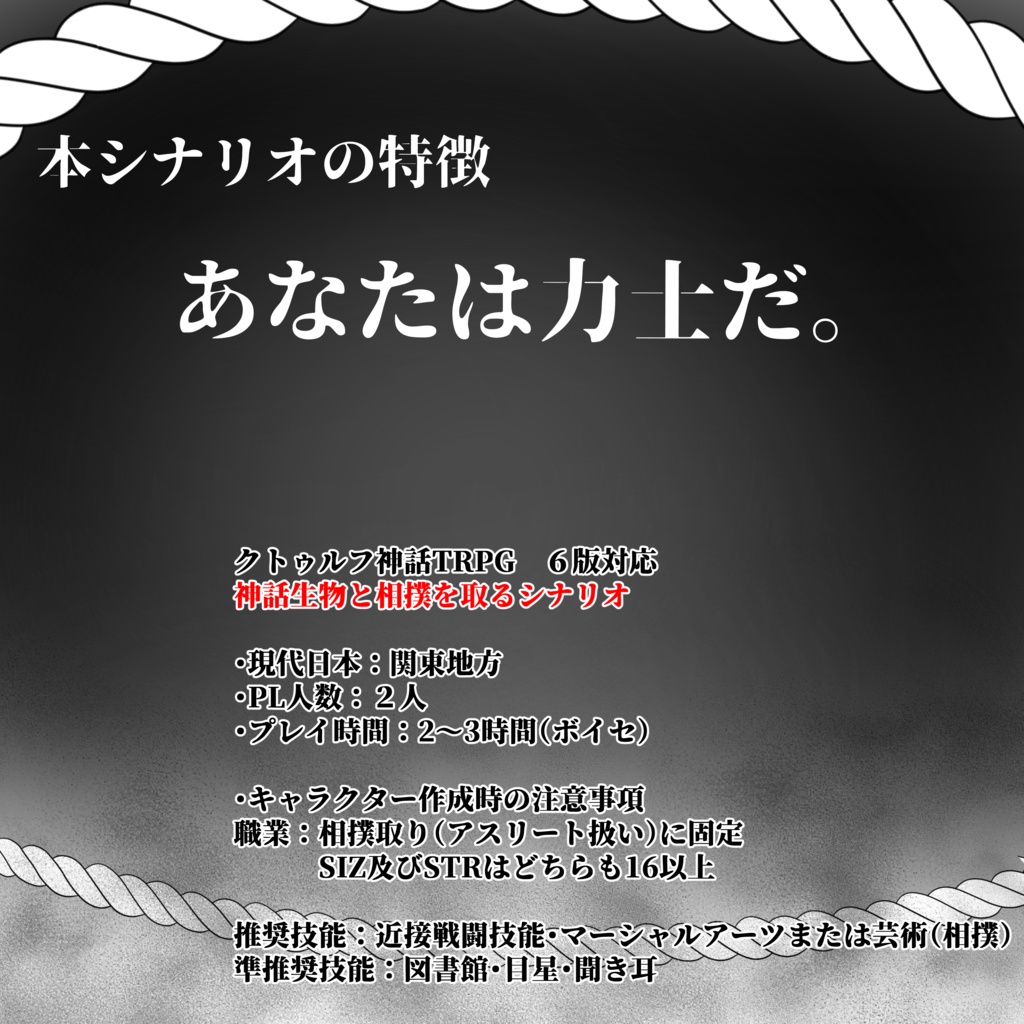 本シナリオの特徴

あなたは力士だ。

クトゥルフ神話TRPG　６版対応
神話生物と相撲を取るシナリオ

・現代日本：関東地方
・PL人数：２人
・プレイ時間：2〜3時間（ボイセ）

・キャラクター作成時の注意事項
職業：相撲取り（アスリート扱い）に固定
　　　SIZ及びSTRはどちらも16以上

推奨技能：近接戦闘技能・マーシャルアーツまたは芸術（相撲）
準推奨技能：図書館・目星・聞き耳